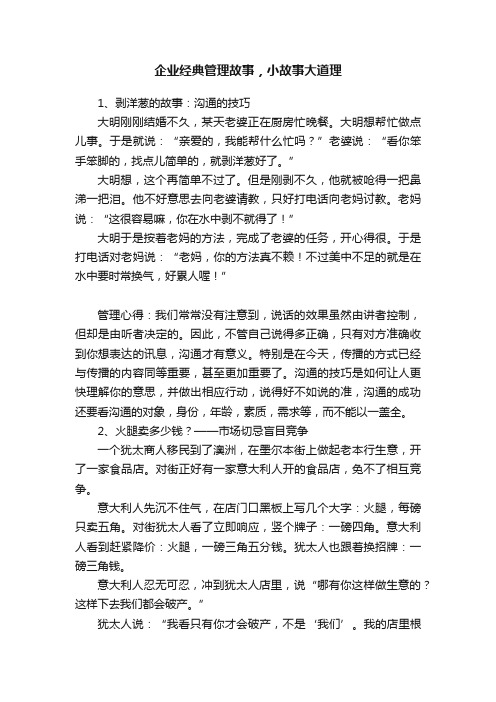 企业经典管理故事，小故事大道理

1、剥洋葱的故事：沟通的技巧

大明刚刚结婚不久，某天老婆正在厨房忙晚餐。大明想帮忙做点儿事。于是就说：“亲爱的，我能帮什么忙吗？”老婆说：“看你笨手笨脚的，找点儿简单的，就剥洋葱好了。”

大明想，这个再简单不过了。但是刚剥不久，他就被呛得一把鼻涕一把泪。他不好意思去向老婆请教，只好打电话向老妈讨教。老妈说：“这很容易嘛，你在水中剥不就得了！”

大明于是按着老妈的方法，完成了老婆的任务，开心得很。于是打电话对老妈说：“老妈，你的方法真不赖！不过美中不足的就是在水中要时常换气，好累人喔！”

管理心得：我们常常没有注意到，说话的效果虽然由讲者控制，但却是由听者决定的。因此，不管自己说得多正确，只有对方准确收到你想表达的讯息，沟通才有意义。特别是在今天，传播的方式已经与传播的内容同等重要，甚至更加重要了。沟通的技巧是如何让人更快理解你的意思，并做出相应行动，说得好不如说的准，沟通的成功还要看沟通的对象，身份，年龄，素质，需求等，而不能以一盖全。

2、火腿卖多少钱？——市场切忌盲目竞争

一个犹太商人移民到了澳洲，在墨尔本街上做起老本行生意，开了一家食品店。对街正好有一家意大利人开的食品店，免不了相互竞争。

意大利人先沉不住气，在店门口黑板上写几个大字：火腿，每磅只卖五角。对街犹太人看了立即响应，竖个牌子：一磅四角。意大利人看到赶紧降价：火腿，一磅三角五分钱。犹太人也跟着换招牌：一磅三角钱。

意大利人忍无可忍，冲到犹太人店里，说“哪有你这样做生意的？这样下去我们都会破产。”

犹太人说：“我看只有你才会破产，不是‘我们’。我的店里根